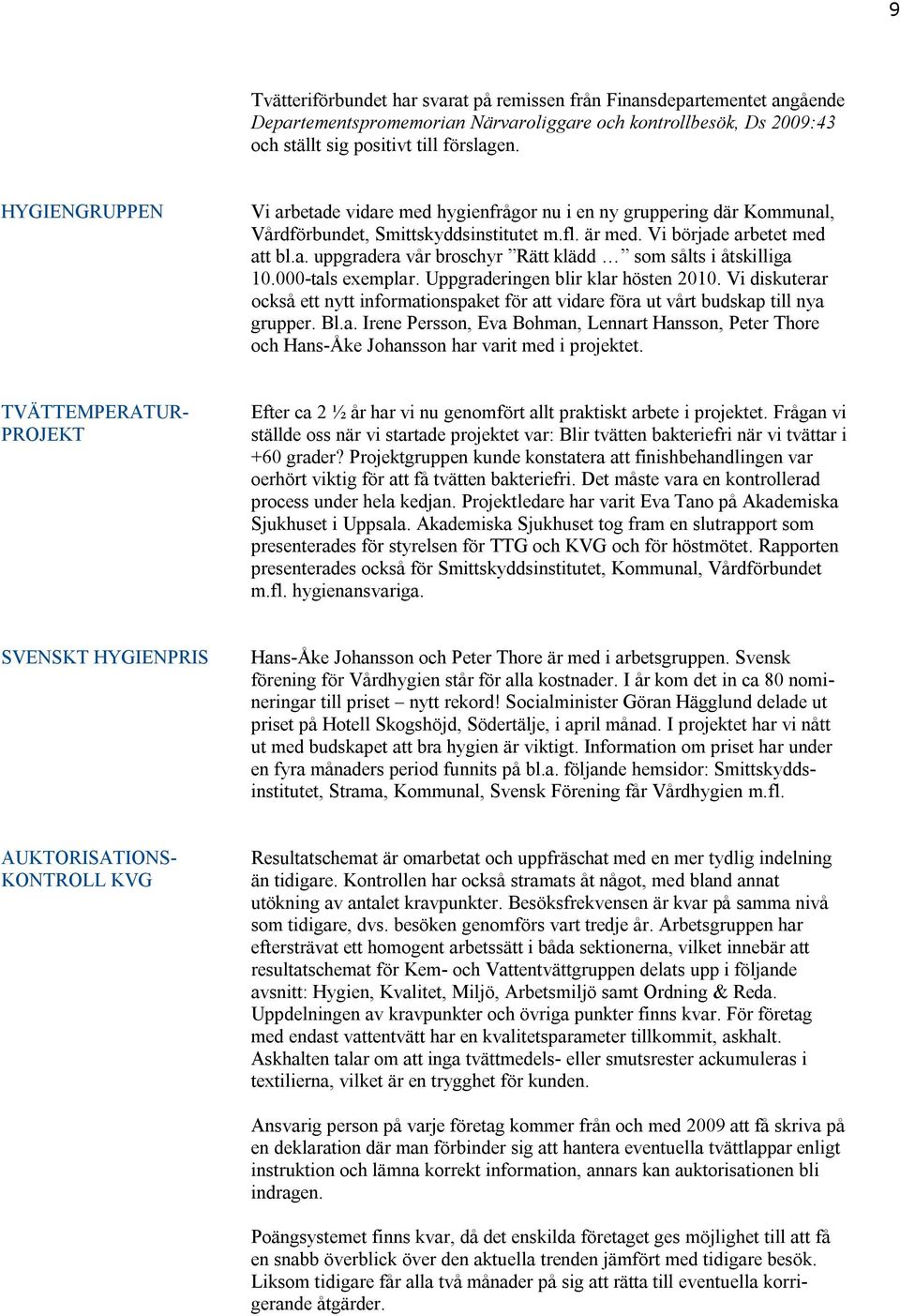 9

Tvätteriförbundet har svarat på remissen från Finansdepartementet angående Departementspromemorian Närvaroliggare och kontrollbesök, Ds 2009:43 och ställt sig positivt till förslagen.

HYGIENGRUPPEN

Vi arbetade vidare med hygienfrågor nu i en ny gruppering där Kommunal, Vårdförbundet, Smittskyddsinstitutet m.fl. är med. Vi började arbetet med att bl.a. uppgradera vår broschyr ”Rätt klädd …” som sålts i åtskilliga 10.000-tals exemplar. Uppgraderingen blir klar hösten 2010. Vi diskuterar också ett nytt informationspaket för att vidare föra ut vårt budskap till nya grupper. Bl.a. Irene Persson, Eva Bohman, Lennart Hansson, Peter Thore och Hans-Åke Johansson har varit med i projektet.

TVÄTTEMPERATUR-PROJEKT

Efter ca 2 ½ år har vi nu genomfört allt praktiskt arbete i projektet. Frågan vi ställde oss när vi startade projektet var: Blir tvätten bakteriefri när vi tvättar i +60 grader? Projektgruppen kunde konstatera att finishbehandlingen var oerhört viktig för att få tvätten bakteriefri. Det måste vara en kontrollerad process under hela kedjan. Projektledare har varit Eva Tano på Akademiska Sjukhuset i Uppsala. Akademiska Sjukhuset tog fram en slutrapport som presenterades för styrelsen för TTG och KVG och för höstmötet. Rapporten presenterades också för Smittskyddsinstitutet, Kommunal, Vårdförbundet m.fl. hygienansvariga.

SVENSKT HYGIENPRIS

Hans-Åke Johansson och Peter Thore är med i arbetsgruppen. Svensk förening för Vårdhygien står för alla kostnader. I år kom det in ca 80 nomineringar till priset – nytt rekord! Socialminister Göran Hägglund delade ut priset på Hotell Skogshöjd, Södertälje, i april månad. I projektet har vi nått ut med budskapet att bra hygien är viktigt. Information om priset har under en fyra månaders period funnits på bl.a. följande hemsidor: Smittskyddsinstitutet, Strama, Kommunal, Svensk Förening får Vårdhygien m.fl.

AUKTORISATIONS-KONTROLL KVG

Resultatschemat är omarbetat och uppfräschat med en mer tydlig indelning än tidigare. Kontrollen har också stramats åt något, med bland annat utökning av antalet kravpunkter. Besöksfrekvensen är kvar på samma nivå som tidigare, dvs. besöken genomförs vart tredje år. Arbetsgruppen har eftersträvat ett homogent arbetssätt i båda sektionerna, vilket innebär att resultatschemat för Kem- och Vattentvättgruppen delats upp i följande avsnitt: Hygien, Kvalitet, Miljö, Arbetsmiljö samt Ordning & Reda. Uppdelningen av kravpunkter och övriga punkter finns kvar. För företag med endast vattentvätt har en kvalitetsparameter tillkommit, askhalt. Askhalten talar om att inga tvättmedels- eller smutsrester ackumuleras i textilierna, vilket är en trygghet för kunden.

Ansvarig person på varje företag kommer från och med 2009 att få skriva på en deklaration där man förbinder sig att hantera eventuella tvättlappar enligt instruktion och lämna korrekt information, annars kan auktorisationen bli indragen.

Poängsystemet finns kvar, då det enskilda företaget ges möjlighet till att få en snabb överblick över den aktuella trenden jämfört med tidigare besök. Liksom tidigare får alla två månader på sig att rätta till eventuella korrigerande åtgärder.